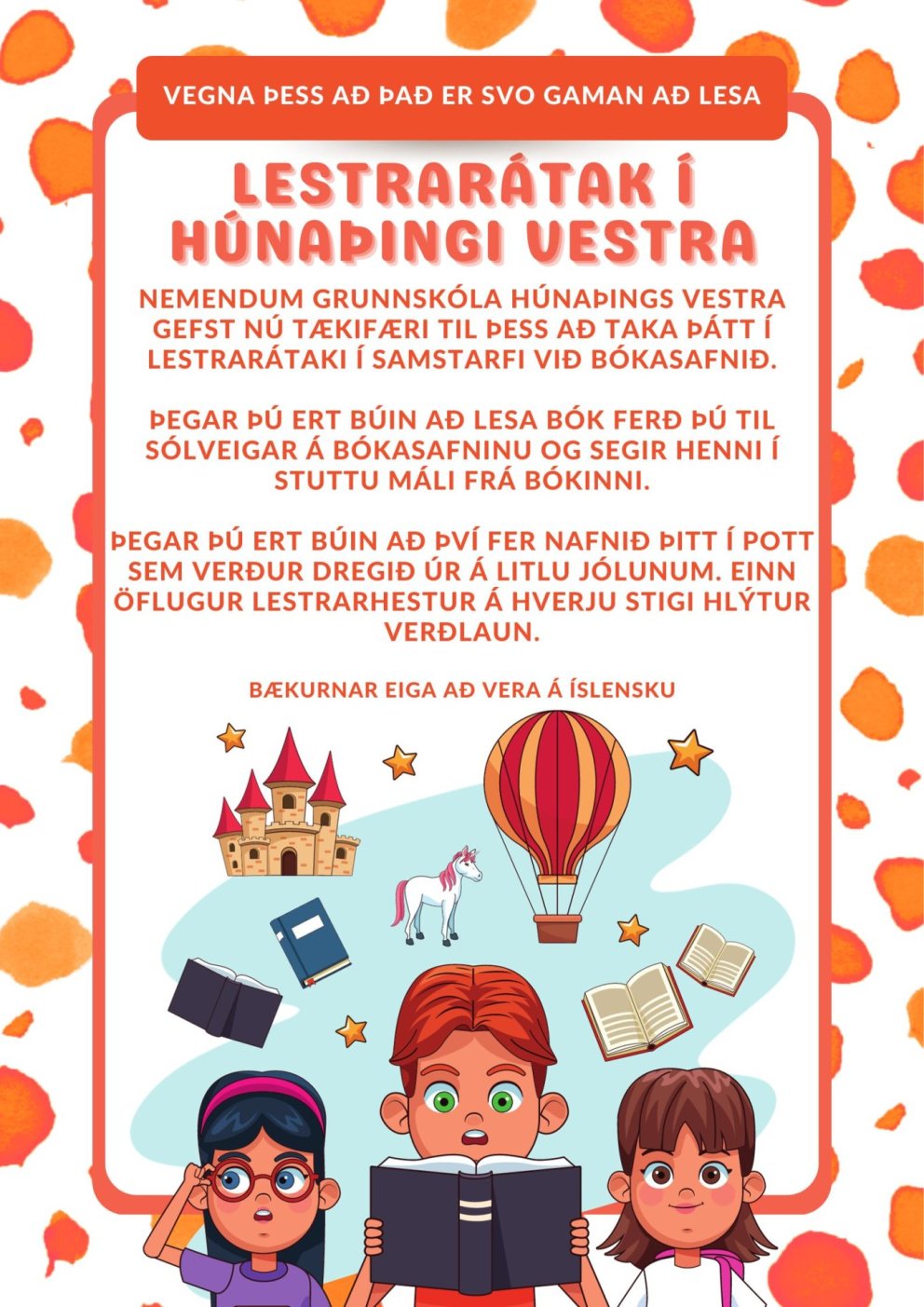 VEGNA ÞESS AÐ ÞAÐ ER SVO GAMAN AÐ LESA

LESTRARÁTAK Í HÚNAÞINGI VESTRA

NEMENDUM GRUNNSKÓLA HÚNAÞINGS VESTRA GEFST NÚ TÆKIFÆRI TIL ÞESS AÐ TAKA ÞÁTT Í LESTRARÁTAKI Í SAMSTARFI VIÐ BÓKASAFNIÐ.

ÞEGAR ÞÚ ERT BÚIN AÐ LESA BÓK FERÐ ÞÚ TIL SÓLVEIGAR Á BÓKASAFNINU OG SEGIR HENNI Í STUTTU MÁLI FRÁ BÓKINNI.

ÞEGAR ÞÚ ERT BÚIN AÐ ÞVÍ FER NAFNIÐ ÞITT Í POTT SEM VERÐUR DREGIÐ ÚR Á LITLU JÓLUNUM. EINN ÖFLUGUR LESTRARHESTUR Á HVERJU STIGI HLÝTUR VERÐLAUN.

BÆKURNAR EIGA AÐ VERA Á ÍSLENSKU